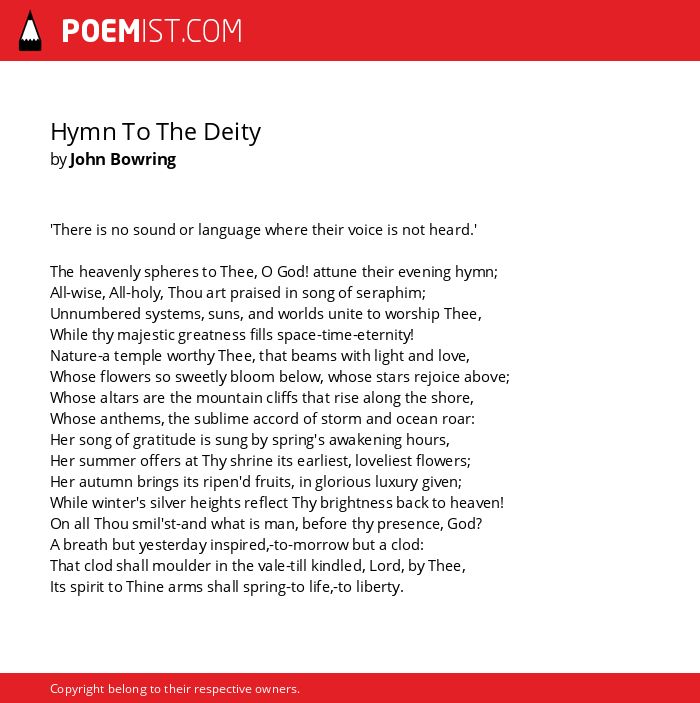 POEMIST.COM

Hymn To The Deity
by John Bowring

'There is no sound or language where their voice is not heard.'

The heavenly spheres to Thee, O God! attune their evening hymn;
All-wise, All-holy, Thou art praised in song of seraphim;
Unnumbered systems, suns, and worlds unite to worship Thee,
While thy majestic greatness fills space-time-eternity!
Nature-a temple worthy Thee, that beams with light and love,
Whose flowers so sweetly bloom below, whose stars rejoice above;
Whose altars are the mountain cliffs that rise along the shore,
Whose anthems, the sublime accord of storm and ocean roar:
Her song of gratitude is sung by spring's awakening hours,
Her summer offers at Thy shrine its earliest, loveliest flowers;
Her autumn brings its ripen'd fruits, in glorious luxury given;
While winter's silver heights reflect Thy brightness back to heaven!
On all Thou smil'st-and what is man, before thy presence, God?
A breath but yesterday inspired,-to-morrow but a clod:
That clod shall moulder in the vale-till kindled, Lord, by Thee,
Its spirit to Thine arms shall spring-to life,-to liberty.

Copyright belong to their respective owners.